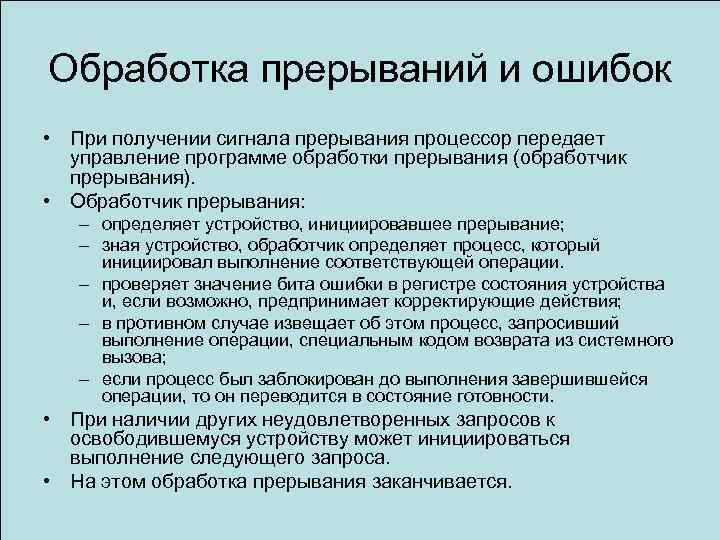 Обработка прерываний и ошибок

• При получении сигнала прерывания процессор передает управление программе обработки прерывания (обработчик прерывания).
• Обработчик прерывания:
– определяет устройство, инициировавшее прерывание;
– зная устройство, обработчик определяет процесс, который инициировал выполнение соответствующей операции.
– проверяет значение бита ошибки в регистре состояния устройства и, если возможно, предпринимает корректирующие действия;
– в противном случае извещает об этом процесс, запросивший выполнение операции, специальным кодом возврата из системного вызова;
– если процесс был заблокирован до выполнения завершившейся операции, то он переводится в состояние готовности.
• При наличии других неудовлетворенных запросов к освободившемуся устройству может инициироваться выполнение следующего запроса.
• На этом обработка прерывания заканчивается.